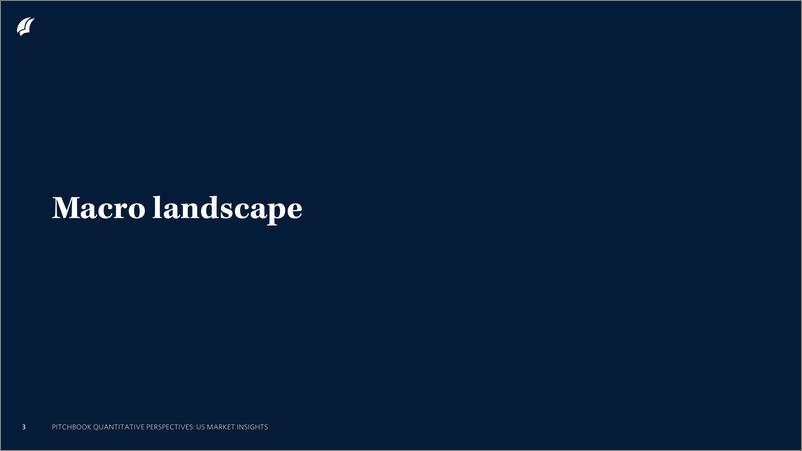 Macro landscape

3 PITCHBOOK QUANTITATIVE PERSPECTIVES: US MARKET INSIGHTS